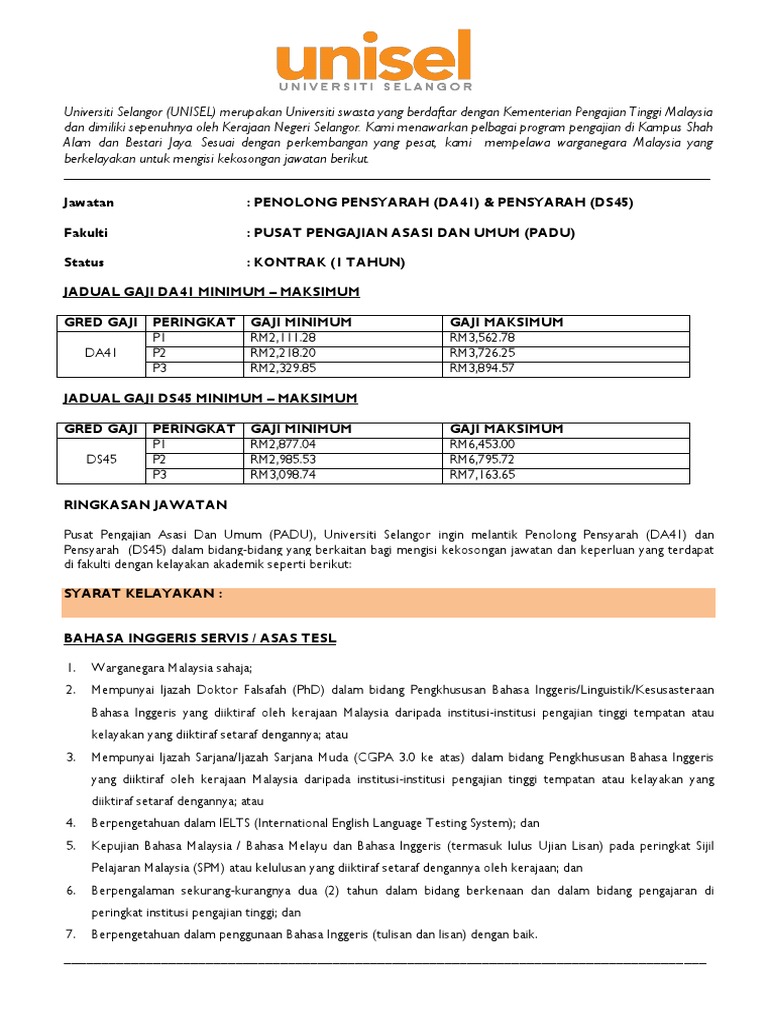 unisel
UNIVERSITI SELANGOR

Universiti Selangor (UNISEL) merupakan Universiti swasta yang berdaftar dengan Kementerian Pengajian Tinggi Malaysia dan dimiliki sepenuhnya oleh Kerajaan Negeri Selangor. Kami menawarkan pelbagai program pengajian di Kampus Shah Alam dan Bestari Jaya. Sesuai dengan perkembangan yang pesat, kami mempelawa warganegara Malaysia yang berkelayakan untuk mengisi kekosongan jawatan berikut.

Jawatan : PENOLONG PENSYARAH (DA41) & PENSYARAH (DS45)

Fakulti : PUSAT PENGAJIAN ASASI DAN UMUM (PADU)

Status : KONTRAK (1 TAHUN)

JADUAL GAJI DA41 MINIMUM – MAKSIMUM

| GRED GAJI | PERINGKAT | GAJI MINIMUM | GAJI MAKSIMUM |
|---|---|---|---|
| DA41 | P1 | RM2,111.28 | RM3,562.78 |
| | P2 | RM2,218.20 | RM3,726.25 |
| | P3 | RM2,329.85 | RM3,894.57 |

JADUAL GAJI DS45 MINIMUM – MAKSIMUM

| GRED GAJI | PERINGKAT | GAJI MINIMUM | GAJI MAKSIMUM |
|---|---|---|---|
| DS45 | P1 | RM2,877.04 | RM6,453.00 |
| | P2 | RM2,985.53 | RM6,795.72 |
| | P3 | RM3,098.74 | RM7,163.65 |

RINGKASAN JAWATAN

Pusat Pengajian Asasi Dan Umum (PADU), Universiti Selangor ingin melantik Penolong Pensyarah (DA41) dan Pensyarah (DS45) dalam bidang-bidang yang berkaitan bagi mengisi kekosongan jawatan dan keperluan yang terdapat di fakulti dengan kelayakan akademik seperti berikut:

SYARAT KELAYAKAN :

BAHASA INGGERIS SERVIS / ASAS TESL

1. Warganegara Malaysia sahaja;
2. Mempunyai Ijazah Doktor Falsafah (PhD) dalam bidang Pengkhususan Bahasa Inggeris/Linguistik/Kesusasteraan Bahasa Inggeris yang diiktiraf oleh kerajaan Malaysia daripada institusi-institusi pengajian tinggi tempatan atau kelayakan yang diiktiraf setaraf dengannya; atau
3. Mempunyai Ijazah Sarjana/Ijazah Sarjana Muda (CGPA 3.0 ke atas) dalam bidang Pengkhususan Bahasa Inggeris yang diiktiraf oleh kerajaan Malaysia daripada institusi-institusi pengajian tinggi tempatan atau kelayakan yang diiktiraf setaraf dengannya; atau
4. Berpengetahuan dalam IELTS (International English Language Testing System); dan
5. Kepujian Bahasa Malaysia / Bahasa Melayu dan Bahasa Inggeris (termasuk lulus Ujian Lisan) pada peringkat Sijil Pelajaran Malaysia (SPM) atau kelulusan yang diiktiraf setaraf dengannya oleh kerajaan; dan
6. Berpengalaman sekurang-kurangnya dua (2) tahun dalam bidang berkenaan dan dalam bidang pengajaran di peringkat institusi pengajian tinggi; dan
7. Berpengetahuan dalam penggunaan Bahasa Inggeris (tulisan dan lisan) dengan baik.